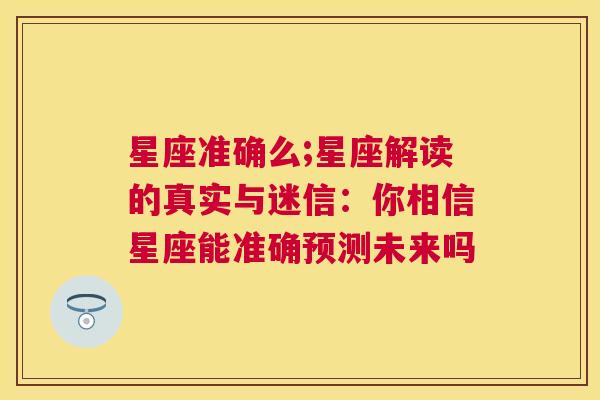 星座准确么;星座解读的真实与迷信：你相信星座能准确预测未来吗